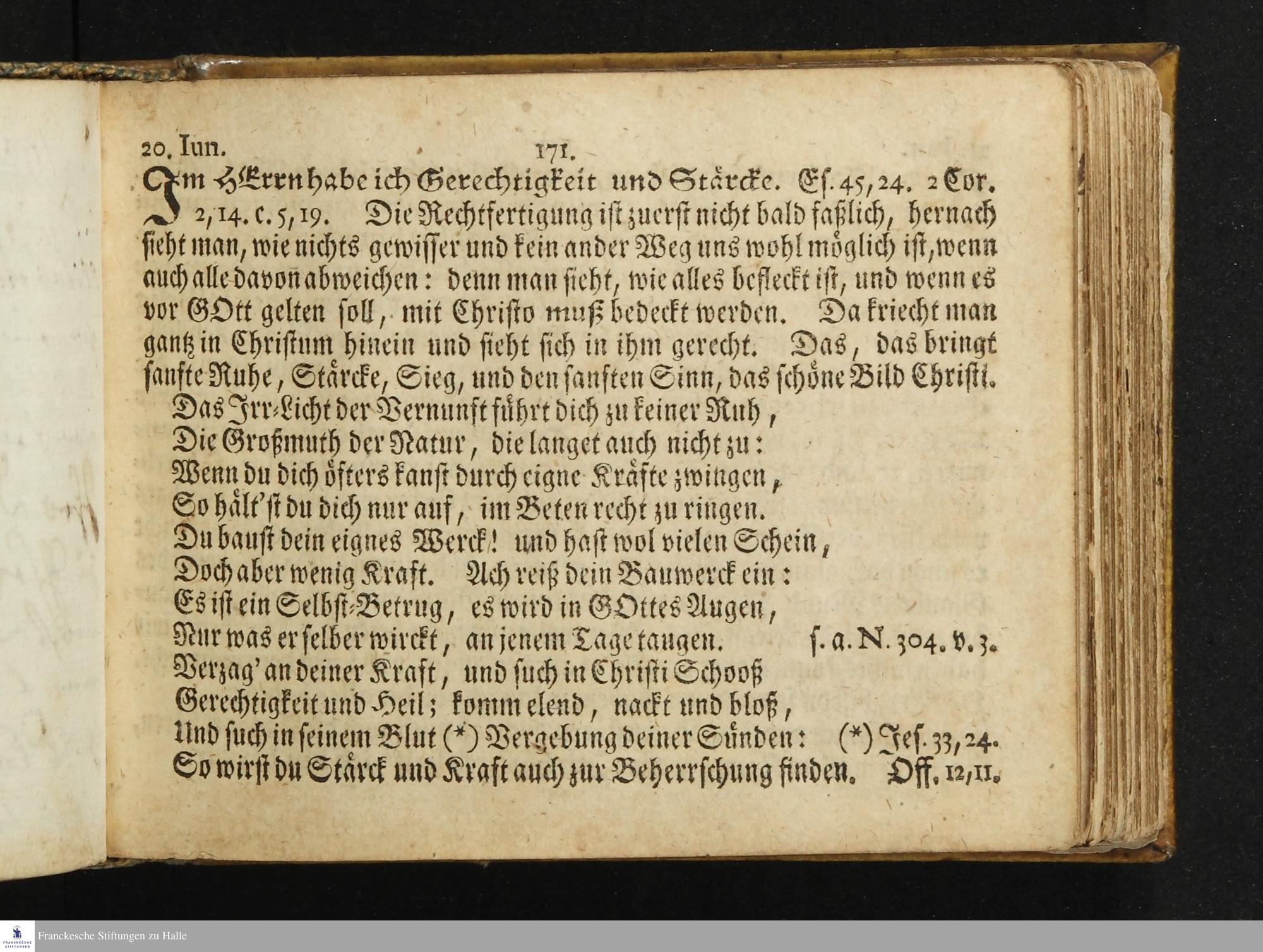 20. Iun. 171.

Im HErrn habe ich Gerechtigkeit und Stärcke. Es. 45, 24. 2 Cor. 2, 14. c. 5, 19. Die Rechtfertigung ist zuerst nicht bald faßlich, hernach sieht man, wie nichts gewisser und kein ander Weg uns wohl möglich ist, wenn auch alle davon abweichen: denn man sieht, wie alles befleckt ist, und wenn es vor GOtt gelten soll, mit Christo muß bedeckt werden. Da kriecht man gantz in Christum hinein und sieht sich in ihm gerecht. Das, das bringt sanfte Ruhe, Stärcke, Sieg, und den sanften Sinn, das schöne Bild Christi.

Das Irr-Licht der Vernunft führt dich zu keiner Ruh,
Die Großmuth der Natur, die langet auch nicht zu:
Wenn du dich öfters kanst durch eigne Kräfte zwingen,
So hält'st du dich nur auf, im Beten recht zu ringen.
Du baust dein eignes Werck! und hast wol vielen Schein,
Doch aber wenig Kraft. Ach reiß dein Bauwerck ein:
Es ist ein Selbst-Betrug, es wird in GOttes Augen,
Nur was er selber wirckt, an jenem Tage taugen. s. a. N. 304. v. 3.
Verzag' an deiner Kraft, und such in Christi Schooß
Gerechtigkeit und Heil; komm elend, nackt und bloß,
Und such in seinem Blut (*) Vergebung deiner Sünden: (*) Jes. 33, 24.
So wirst du Stärck und Kraft auch zur Beherrschung finden. Off. 12, 11.

Franckesche Stiftungen zu Halle